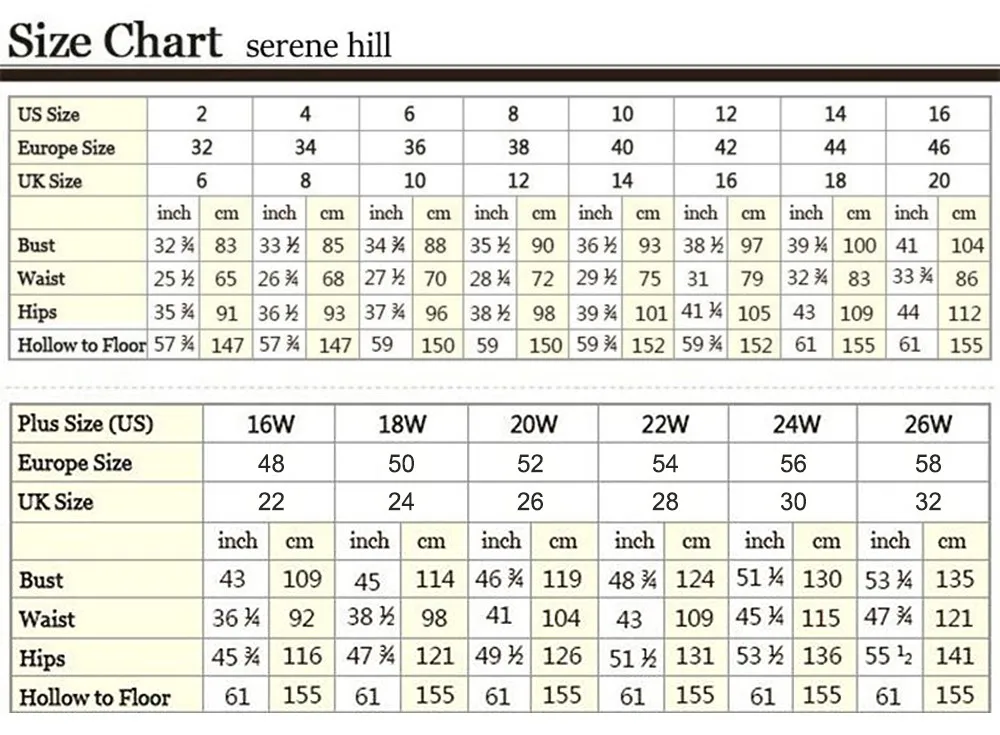 Size Chart serene hill

| US Size | 2 | | 4 | | 6 | | 8 | | 10 | | 12 | | 14 | | 16 | |
|---|---|---|---|---|---|---|---|---|---|---|---|---|---|---|---|---|
| Europe Size | 32 | | 34 | | 36 | | 38 | | 40 | | 42 | | 44 | | 46 | |
| UK Size | 6 | | 8 | | 10 | | 12 | | 14 | | 16 | | 18 | | 20 | |
| | inch | cm | inch | cm | inch | cm | inch | cm | inch | cm | inch | cm | inch | cm | inch | cm |
| Bust | 32 ¾ | 83 | 33 ½ | 85 | 34 ¾ | 88 | 35 ½ | 90 | 36 ½ | 93 | 38 ½ | 97 | 39 ¼ | 100 | 41 | 104 |
| Waist | 25 ½ | 65 | 26 ¾ | 68 | 27 ½ | 70 | 28 ¼ | 72 | 29 ½ | 75 | 31 | 79 | 32 ¾ | 83 | 33 ¾ | 86 |
| Hips | 35 ¾ | 91 | 36 ½ | 93 | 37 ¾ | 96 | 38 ½ | 98 | 39 ¾ | 101 | 41 ¼ | 105 | 43 | 109 | 44 | 112 |
| Hollow to Floor | 57 ¾ | 147 | 57 ¾ | 147 | 59 | 150 | 59 | 150 | 59 ¾ | 152 | 59 ¾ | 152 | 61 | 155 | 61 | 155 |

| Plus Size (US) | 16W | | 18W | | 20W | | 22W | | 24W | | 26W | |
|---|---|---|---|---|---|---|---|---|---|---|---|---|
| Europe Size | 48 | | 50 | | 52 | | 54 | | 56 | | 58 | |
| UK Size | 22 | | 24 | | 26 | | 28 | | 30 | | 32 | |
| | inch | cm | inch | cm | inch | cm | inch | cm | inch | cm | inch | cm |
| Bust | 43 | 109 | 45 | 114 | 46 ¾ | 119 | 48 ¾ | 124 | 51 ¼ | 130 | 53 ¼ | 135 |
| Waist | 36 ¼ | 92 | 38 ½ | 98 | 41 | 104 | 43 | 109 | 45 ¼ | 115 | 47 ¾ | 121 |
| Hips | 45 ¾ | 116 | 47 ¾ | 121 | 49 ½ | 126 | 51 ½ | 131 | 53 ½ | 136 | 55 ½ | 141 |
| Hollow to Floor | 61 | 155 | 61 | 155 | 61 | 155 | 61 | 155 | 61 | 155 | 61 | 155 |